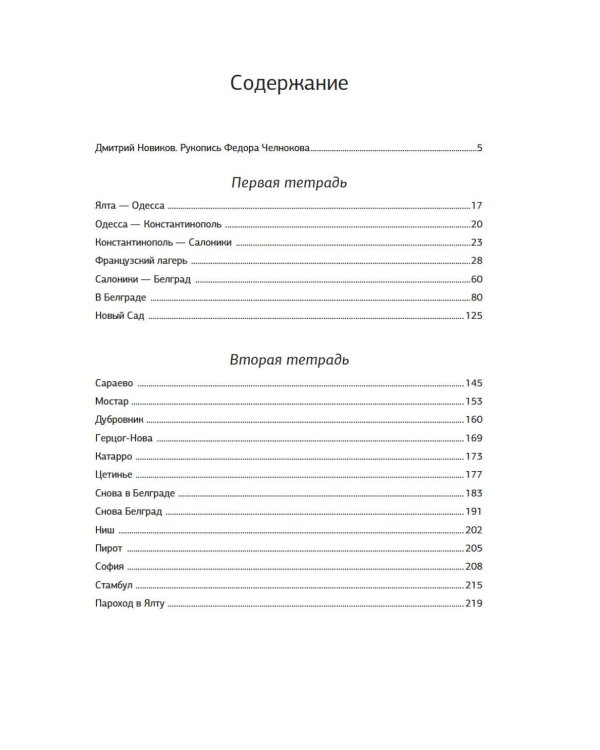 Содержание

Дмитрий Новиков. Рукопись Федора Челнокова 5

Первая тетрадь

Ялта — Одесса 17
Одесса — Константинополь 20
Константинополь — Салоники 23
Французский лагерь 28
Салоники — Белград 60
В Белграде 80
Новый Сад 125

Вторая тетрадь

Сараево 145
Мостар 153
Дубровник 160
Герцог-Нова 169
Катарро 173
Цетинье 177
Снова в Белграде 183
Снова Белград 191
Ниш 202
Пирот 205
София 208
Стамбул 215
Пароход в Ялту 219